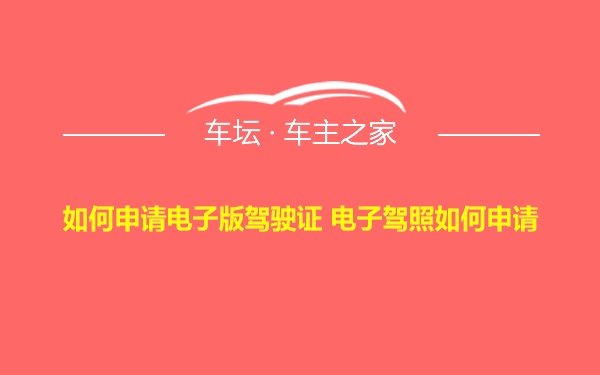 车坛 · 车主之家

如何申请电子版驾驶证 电子驾照如何申请